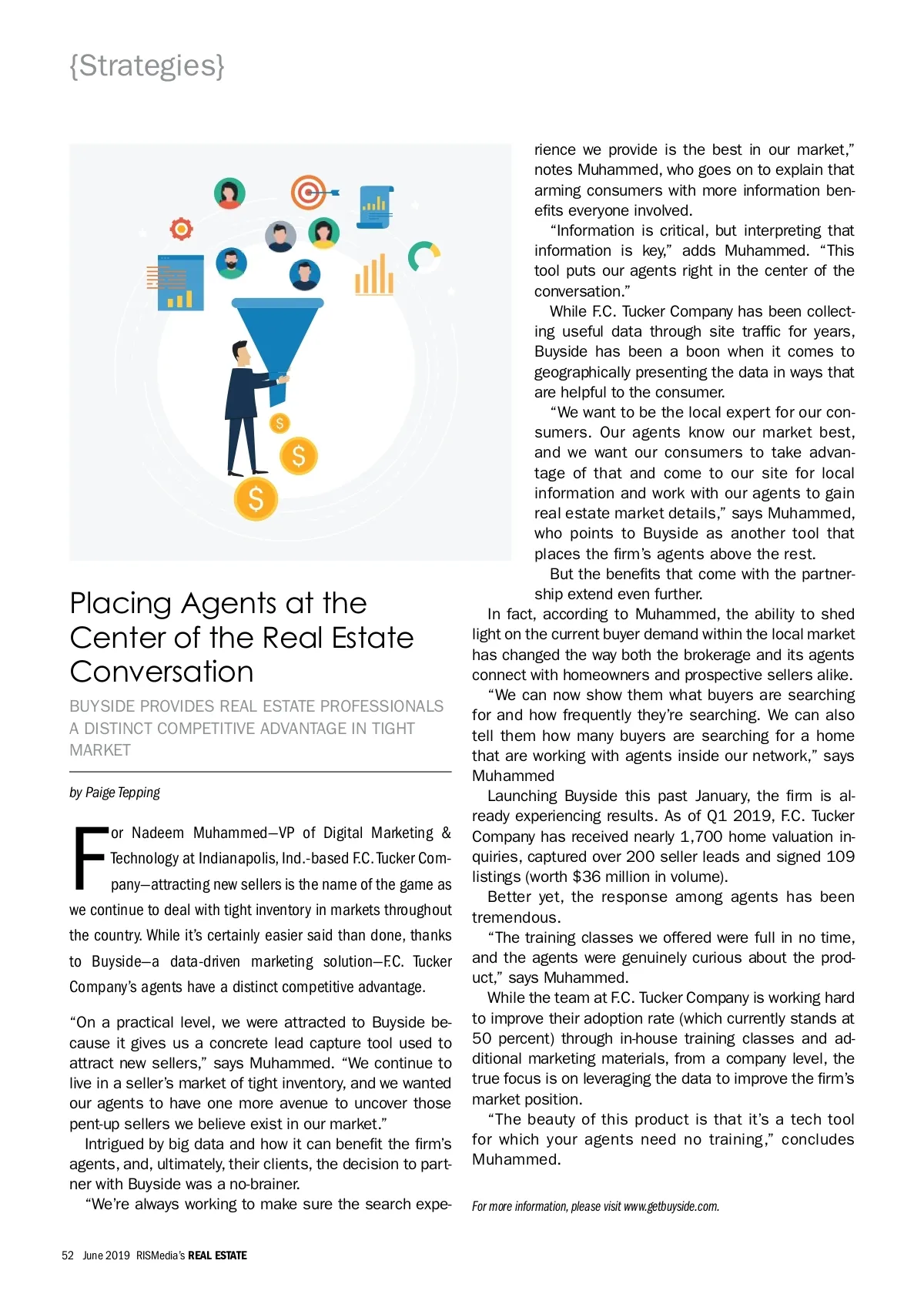 {Strategies}

Placing Agents at the Center of the Real Estate Conversation

BUYSIDE PROVIDES REAL ESTATE PROFESSIONALS A DISTINCT COMPETITIVE ADVANTAGE IN TIGHT MARKET

by Paige Tepping

For Nadeem Muhammed—VP of Digital Marketing & Technology at Indianapolis, Ind.-based F.C. Tucker Company—attracting new sellers is the name of the game as we continue to deal with tight inventory in markets throughout the country. While it's certainly easier said than done, thanks to Buyside—a data-driven marketing solution—F.C. Tucker Company's agents have a distinct competitive advantage.

"On a practical level, we were attracted to Buyside because it gives us a concrete lead capture tool used to attract new sellers," says Muhammed. "We continue to live in a seller's market of tight inventory, and we wanted our agents to have one more avenue to uncover those pent-up sellers we believe exist in our market."

Intrigued by big data and how it can benefit the firm's agents, and, ultimately, their clients, the decision to partner with Buyside was a no-brainer.

"We're always working to make sure the search experience we provide is the best in our market," notes Muhammed, who goes on to explain that arming consumers with more information benefits everyone involved.

"Information is critical, but interpreting that information is key," adds Muhammed. "This tool puts our agents right in the center of the conversation."

While F.C. Tucker Company has been collecting useful data through site traffic for years, Buyside has been a boon when it comes to geographically presenting the data in ways that are helpful to the consumer.

"We want to be the local expert for our consumers. Our agents know our market best, and we want our consumers to take advantage of that and come to our site for local information and work with our agents to gain real estate market details," says Muhammed, who points to Buyside as another tool that places the firm's agents above the rest.

But the benefits that come with the partnership extend even further.

In fact, according to Muhammed, the ability to shed light on the current buyer demand within the local market has changed the way both the brokerage and its agents connect with homeowners and prospective sellers alike.

"We can now show them what buyers are searching for and how frequently they're searching. We can also tell them how many buyers are searching for a home that are working with agents inside our network," says Muhammed

Launching Buyside this past January, the firm is already experiencing results. As of Q1 2019, F.C. Tucker Company has received nearly 1,700 home valuation inquiries, captured over 200 seller leads and signed 109 listings (worth $36 million in volume).

Better yet, the response among agents has been tremendous.

"The training classes we offered were full in no time, and the agents were genuinely curious about the product," says Muhammed.

While the team at F.C. Tucker Company is working hard to improve their adoption rate (which currently stands at 50 percent) through in-house training classes and additional marketing materials, from a company level, the true focus is on leveraging the data to improve the firm's market position.

"The beauty of this product is that it's a tech tool for which your agents need no training," concludes Muhammed.

For more information, please visit www.getbuyside.com.

52 June 2019 RISMedia's REAL ESTATE